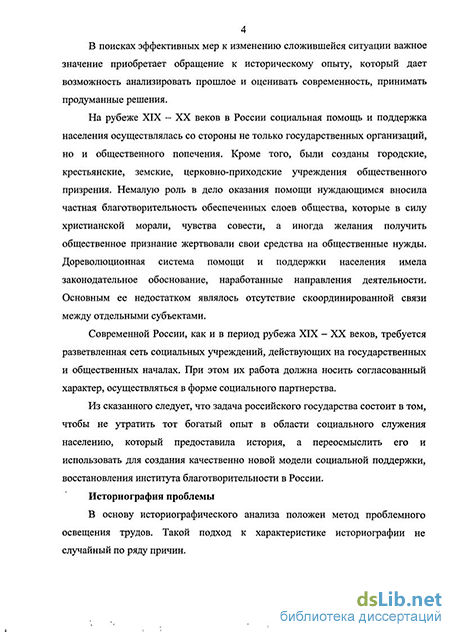 4

В поисках эффективных мер к изменению сложившейся ситуации важное значение приобретает обращение к историческому опыту, который дает возможность анализировать прошлое и оценивать современность, принимать продуманные решения.

На рубеже XIX – XX веков в России социальная помощь и поддержка населения осуществлялась со стороны не только государственных организаций, но и общественного попечения. Кроме того, были созданы городские, крестьянские, земские, церковно-приходские учреждения общественного призрения. Немалую роль в дело оказания помощи нуждающимся вносила частная благотворительность обеспеченных слоев общества, которые в силу христианской морали, чувства совести, а иногда желания получить общественное признание жертвовали свои средства на общественные нужды. Дореволюционная система помощи и поддержки населения имела законодательное обоснование, наработанные направления деятельности. Основным ее недостатком являлось отсутствие скоординированной связи между отдельными субъектами.

Современной России, как и в период рубежа XIX – XX веков, требуется разветвленная сеть социальных учреждений, действующих на государственных и общественных началах. При этом их работа должна носить согласованный характер, осуществляться в форме социального партнерства.

Из сказанного следует, что задача российского государства состоит в том, чтобы не утратить тот богатый опыт в области социального служения населению, который предоставила история, а переосмыслить его и использовать для создания качественно новой модели социальной поддержки, восстановления института благотворительности в России.

Историография проблемы

В основу историографического анализа положен метод проблемного освещения трудов. Такой подход к характеристике историографии не случайный по ряду причин.

dsLib.net
библиотека диссертаций